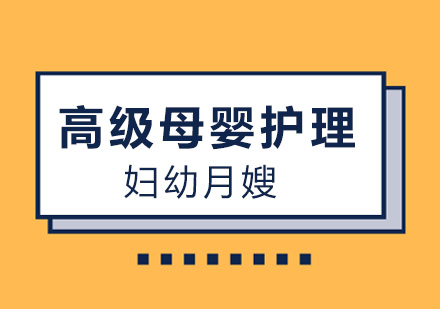 高级母婴护理

妇幼月嫂